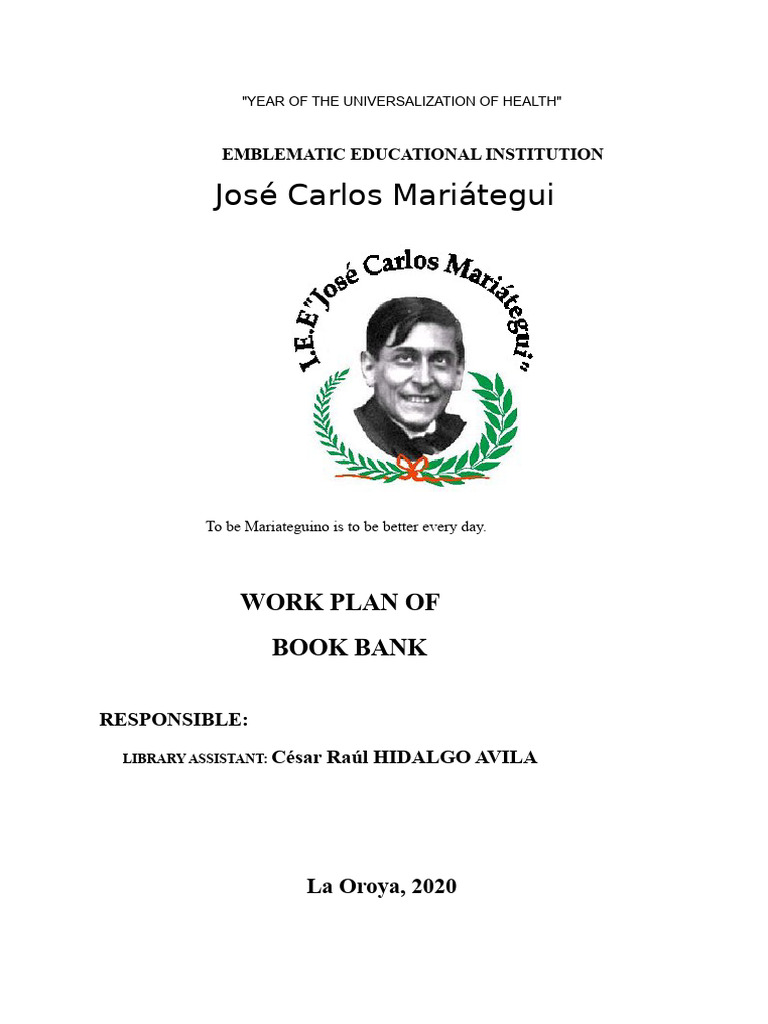 "YEAR OF THE UNIVERSALIZATION OF HEALTH"

EMBLEMATIC EDUCATIONAL INSTITUTION

José Carlos Mariátegui

I.E.E"José Carlos Mariátegui"

To be Mariateguino is to be better every day.

WORK PLAN OF
BOOK BANK

RESPONSIBLE:

LIBRARY ASSISTANT: César Raúl HIDALGO AVILA

La Oroya, 2020